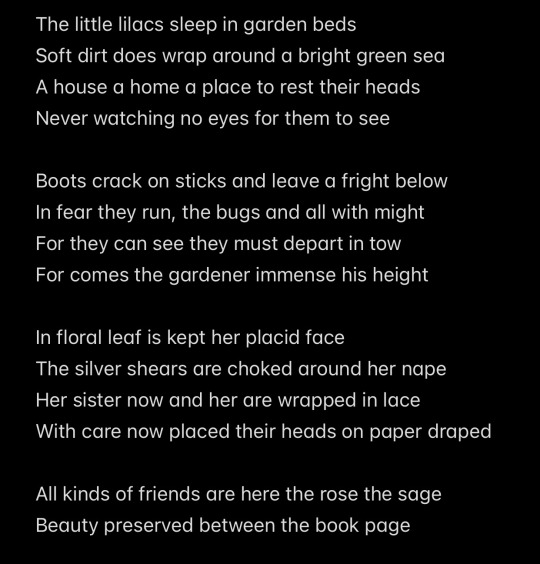 The little lilacs sleep in garden beds
Soft dirt does wrap around a bright green sea
A house a home a place to rest their heads
Never watching no eyes for them to see

Boots crack on sticks and leave a fright below
In fear they run, the bugs and all with might
For they can see they must depart in tow
For comes the gardener immense his height

In floral leaf is kept her placid face
The silver shears are choked around her nape
Her sister now and her are wrapped in lace
With care now placed their heads on paper draped

All kinds of friends are here the rose the sage
Beauty preserved between the book page